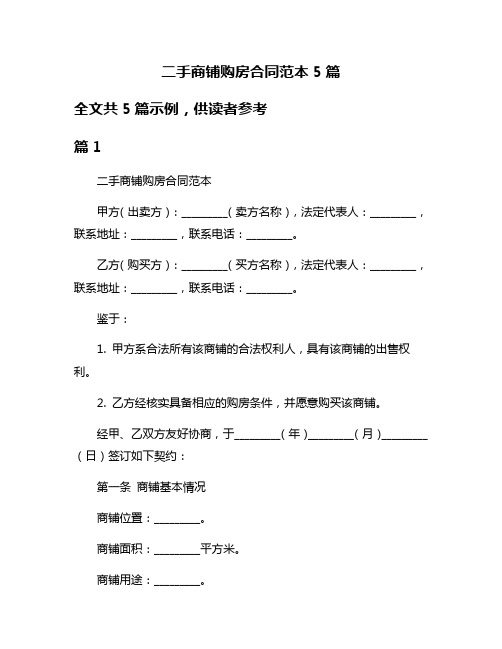 二手商铺购房合同范本 5 篇

全文共 5 篇示例，供读者参考

篇 1

二手商铺购房合同范本

甲方（出卖方）：________（卖方名称），法定代表人：________，联系地址：________，联系电话：________。

乙方（购买方）：________（买方名称），法定代表人：________，联系地址：________，联系电话：________。

鉴于：

1. 甲方系合法所有该商铺的合法权利人，具有该商铺的出售权利。

2. 乙方经核实具备相应的购房条件，并愿意购买该商铺。

经甲、乙双方友好协商，于________（年）________（月）________（日）签订如下契约：

第一条 商铺基本情况

商铺位置：________。

商铺面积：________平方米。

商铺用途：________。